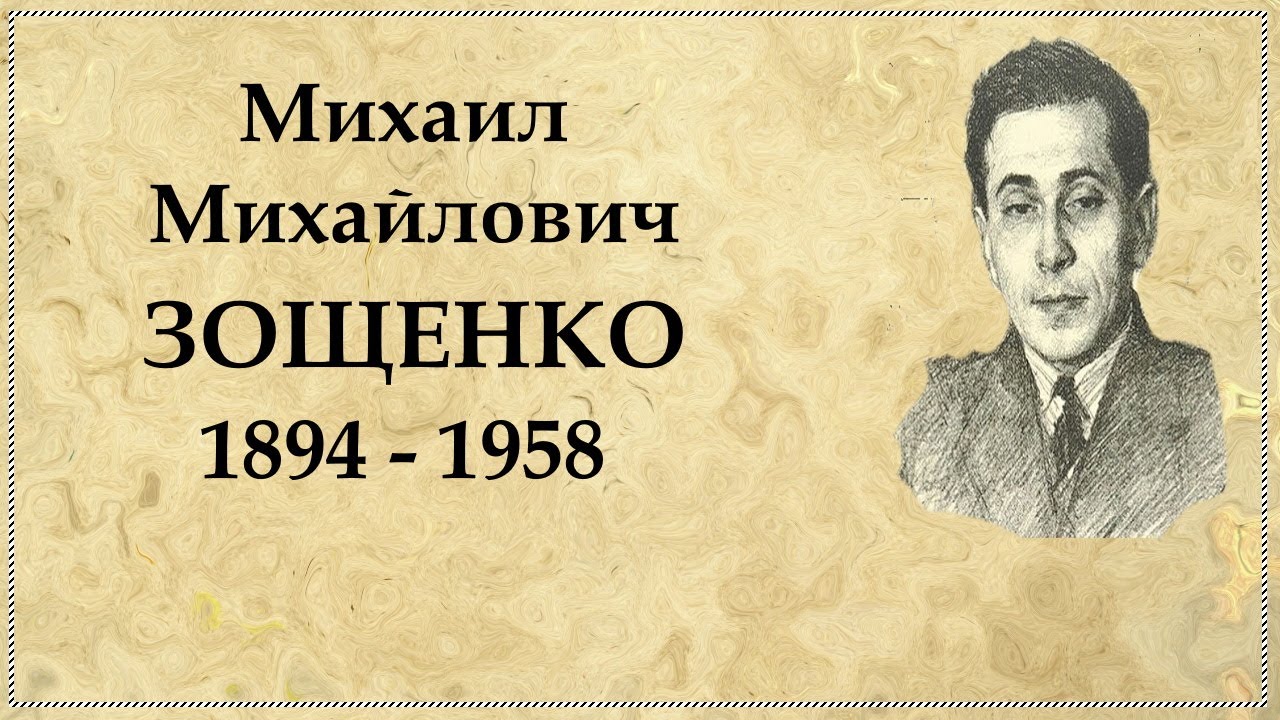 Михаил
Михайлович
ЗОЩЕНКО
1894 - 1958